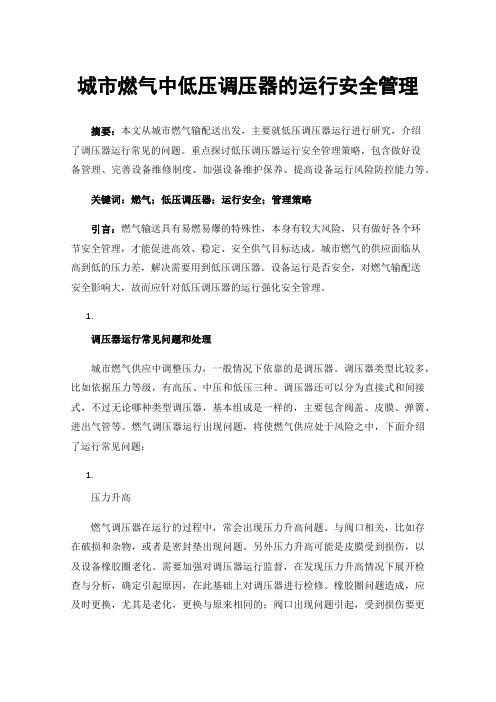 城市燃气中低压调压器的运行安全管理

摘要：本文从城市燃气输配送出发，主要就低压调压器运行进行研究，介绍了调压器运行常见的问题。重点探讨低压调压器运行安全管理策略，包含做好设备管理、完善设备维修制度、加强设备维护保养、提高设备运行风险防控能力等。

关键词：燃气；低压调压器；运行安全；管理策略

引言：燃气输送具有易燃易爆的特殊性，本身有较大风险，只有做好各个环节安全管理，才能促进高效、稳定、安全供气目标达成。城市燃气的供应面临从高到低的压力差，解决需要用到低压调压器。设备运行是否安全，对燃气输配送安全影响大，故而应针对低压调压器的运行强化安全管理。

1.

调压器运行常见问题和处理

城市燃气供应中调整压力，一般情况下依靠的是调压器。调压器类型比较多，比如依据压力等级，有高压、中压和低压三种。调压器还可以分为直接式和间接式，不过无论哪种类型调压器，基本组成是一样的，主要包含阀盖、皮膜、弹簧、进出气管等。燃气调压器运行出现问题，将使燃气供应处于风险之中，下面介绍了运行常见问题：

1.

压力升高

燃气调压器在运行的过程中，常会出现压力升高问题。与阀口相关，比如存在破损和杂物，或者是密封垫出现问题。另外压力升高可能是皮膜受到损伤，以及设备橡胶圈老化。需要加强对调压器运行监督，在发现压力升高情况下展开检查与分析，确定引起原因，在此基础上对调压器进行检修。橡胶圈问题造成，应及时更换，尤其是老化，更换与原来相同的；阀口出现问题引起，受到损伤要更